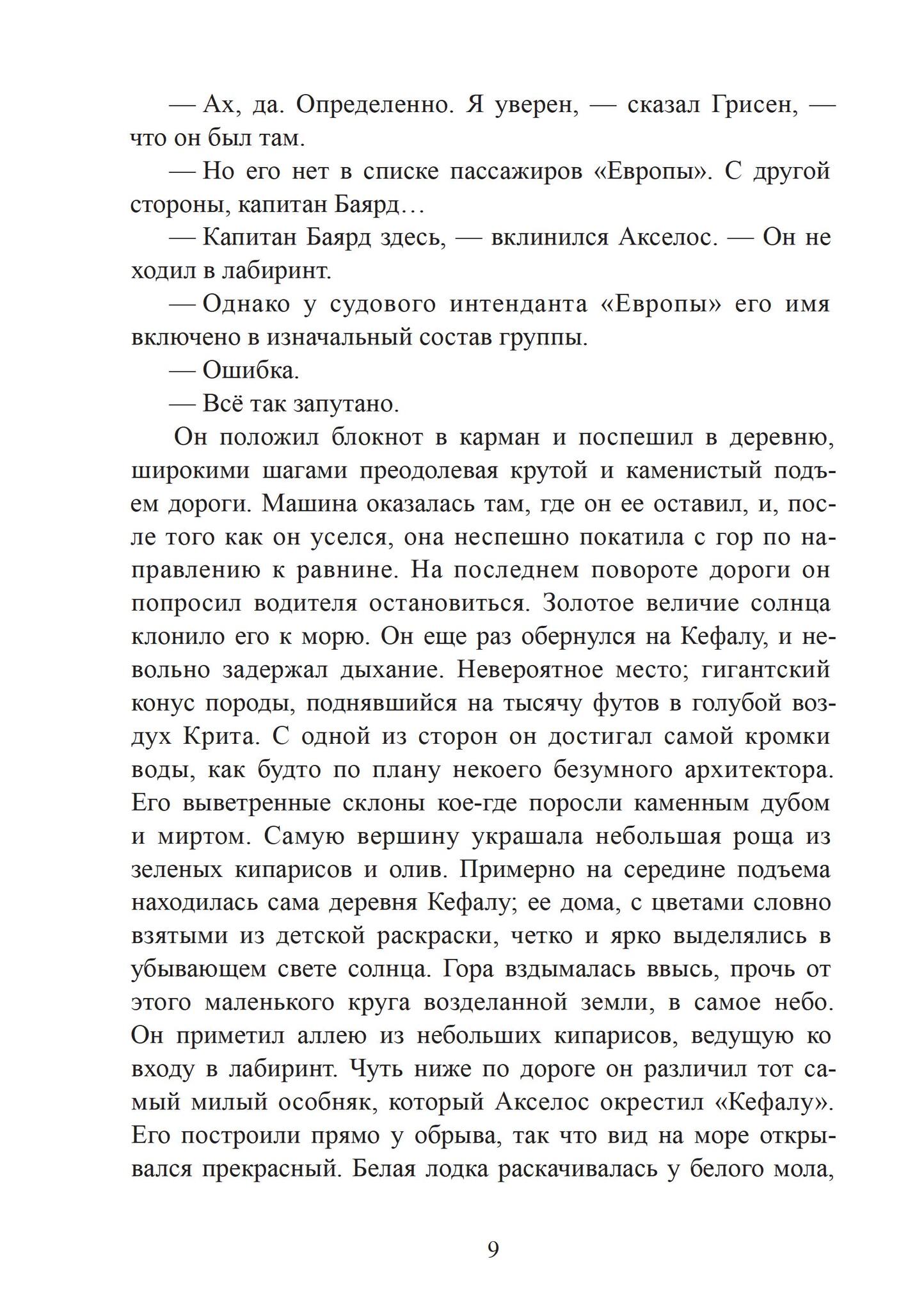 — Ах, да. Определенно. Я уверен, — сказал Грисен, — что он был там.

— Но его нет в списке пассажиров «Европы». С другой стороны, капитан Баярд…

— Капитан Баярд здесь, — вклинился Акселос. — Он не ходил в лабиринт.

— Однако у судового интенданта «Европы» его имя включено в изначальный состав группы.

— Ошибка.

— Всё так запутано.

Он положил блокнот в карман и поспешил в деревню, широкими шагами преодолевая крутой и каменистый подъем дороги. Машина оказалась там, где он ее оставил, и, после того как он уселся, она неспешно покатила с гор по направлению к равнине. На последнем повороте дороги он попросил водителя остановиться. Золотое величие солнца клонило его к морю. Он еще раз обернулся на Кефалу, и невольно задержал дыхание. Невероятное место; гигантский конус породы, поднявшийся на тысячу футов в голубой воздух Крита. С одной из сторон он достигал самой кромки воды, как будто по плану некоего безумного архитектора. Его выветренные склоны кое-где поросли каменным дубом и миртом. Самую вершину украшала небольшая роща из зеленых кипарисов и олив. Примерно на середине подъема находилась сама деревня Кефалу; ее дома, с цветами словно взятыми из детской раскраски, четко и ярко выделялись в убывающем свете солнца. Гора вздымалась ввысь, прочь от этого маленького круга возделанной земли, в самое небо. Он приметил аллею из небольших кипарисов, ведущую ко входу в лабиринт. Чуть ниже по дороге он различил тот самый милый особняк, который Акселос окрестил «Кефалу». Его построили прямо у обрыва, так что вид на море открывался прекрасный. Белая лодка раскачивалась у белого мола,

9